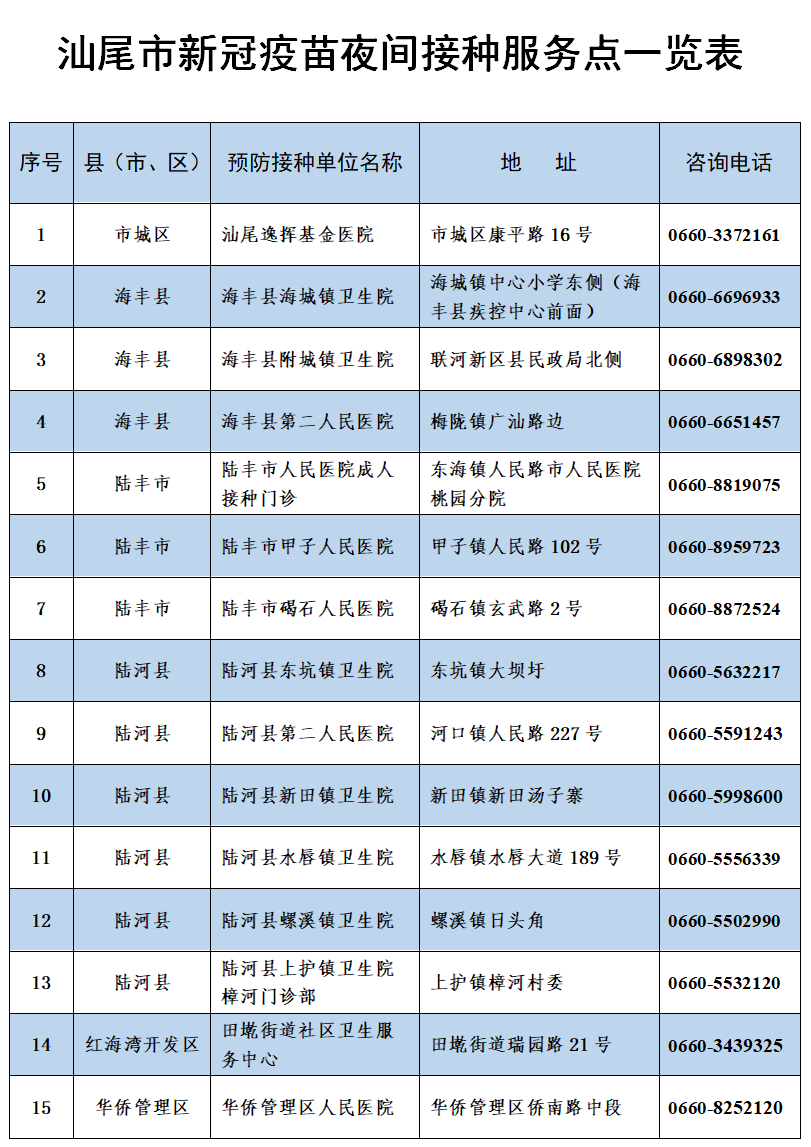 汕尾市新冠疫苗夜间接种服务点一览表

| 序号 | 县（市、区） | 预防接种单位名称 | 地　址 | 咨询电话 |
|---|---|---|---|---|
| 1 | 市城区 | 汕尾逸挥基金医院 | 市城区康平路 16 号 | 0660-3372161 |
| 2 | 海丰县 | 海丰县海城镇卫生院 | 海城镇中心小学东侧（海丰县疾控中心前面） | 0660-6696933 |
| 3 | 海丰县 | 海丰县附城镇卫生院 | 联河新区县民政局北侧 | 0660-6898302 |
| 4 | 海丰县 | 海丰县第二人民医院 | 梅陇镇广汕路边 | 0660-6651457 |
| 5 | 陆丰市 | 陆丰市人民医院成人接种门诊 | 东海镇人民路市人民医院桃园分院 | 0660-8819075 |
| 6 | 陆丰市 | 陆丰市甲子人民医院 | 甲子镇人民路 102 号 | 0660-8959723 |
| 7 | 陆丰市 | 陆丰市碣石人民医院 | 碣石镇玄武路 2 号 | 0660-8872524 |
| 8 | 陆河县 | 陆河县东坑镇卫生院 | 东坑镇大坝圩 | 0660-5632217 |
| 9 | 陆河县 | 陆河县第二人民医院 | 河口镇人民路 227 号 | 0660-5591243 |
| 10 | 陆河县 | 陆河县新田镇卫生院 | 新田镇新田汤子寨 | 0660-5998600 |
| 11 | 陆河县 | 陆河县水唇镇卫生院 | 水唇镇水唇大道 189 号 | 0660-5556339 |
| 12 | 陆河县 | 陆河县螺溪镇卫生院 | 螺溪镇日头角 | 0660-5502990 |
| 13 | 陆河县 | 陆河县上护镇卫生院樟河门诊部 | 上护镇樟河村委 | 0660-5532120 |
| 14 | 红海湾开发区 | 田墘街道社区卫生服务中心 | 田墘街道瑞园路 21 号 | 0660-3439325 |
| 15 | 华侨管理区 | 华侨管理区人民医院 | 华侨管理区侨南路中段 | 0660-8252120 |